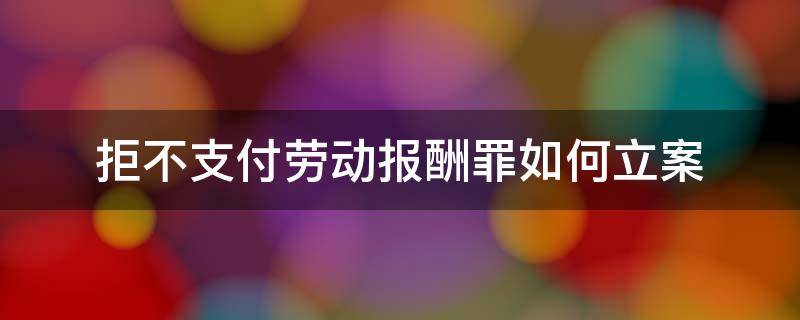 拒不支付劳动报酬罪如何立案